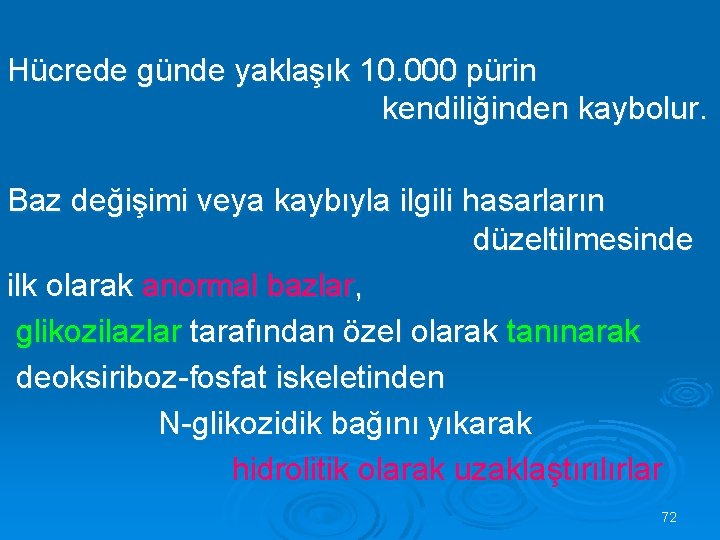 Hücrede günde yaklaşık 10.000 pürin kendiliğinden kaybolur.

Baz değişimi veya kaybıyla ilgili hasarların düzeltilmesinde

ilk olarak anormal bazlar,

glikozilazlar tarafından özel olarak tanınarak

deoksiriboz-fosfat iskeletinden

N-glikozidik bağını yıkarak

hidrolitik olarak uzaklaştırılırlar

72